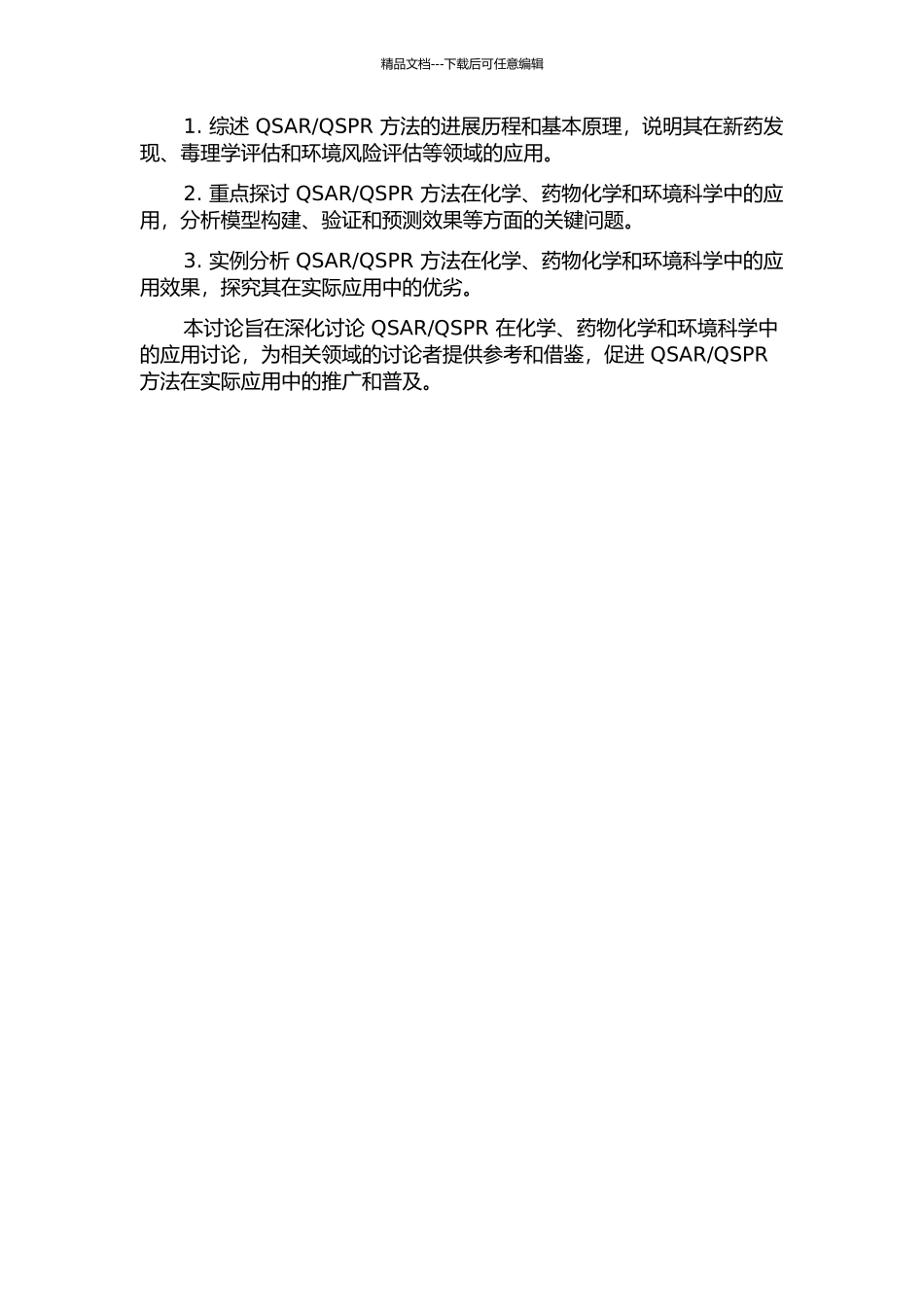 精品文档---下载后可任意编辑

1. 综述 QSAR/QSPR 方法的进展历程和基本原理，说明其在新药发现、毒理学评估和环境风险评估等领域的应用。

2. 重点探讨 QSAR/QSPR 方法在化学、药物化学和环境科学中的应用，分析模型构建、验证和预测效果等方面的关键问题。

3. 实例分析 QSAR/QSPR 方法在化学、药物化学和环境科学中的应用效果，探究其在实际应用中的优劣。

本讨论旨在深化讨论 QSAR/QSPR 在化学、药物化学和环境科学中的应用讨论，为相关领域的讨论者提供参考和借鉴，促进 QSAR/QSPR 方法在实际应用中的推广和普及。